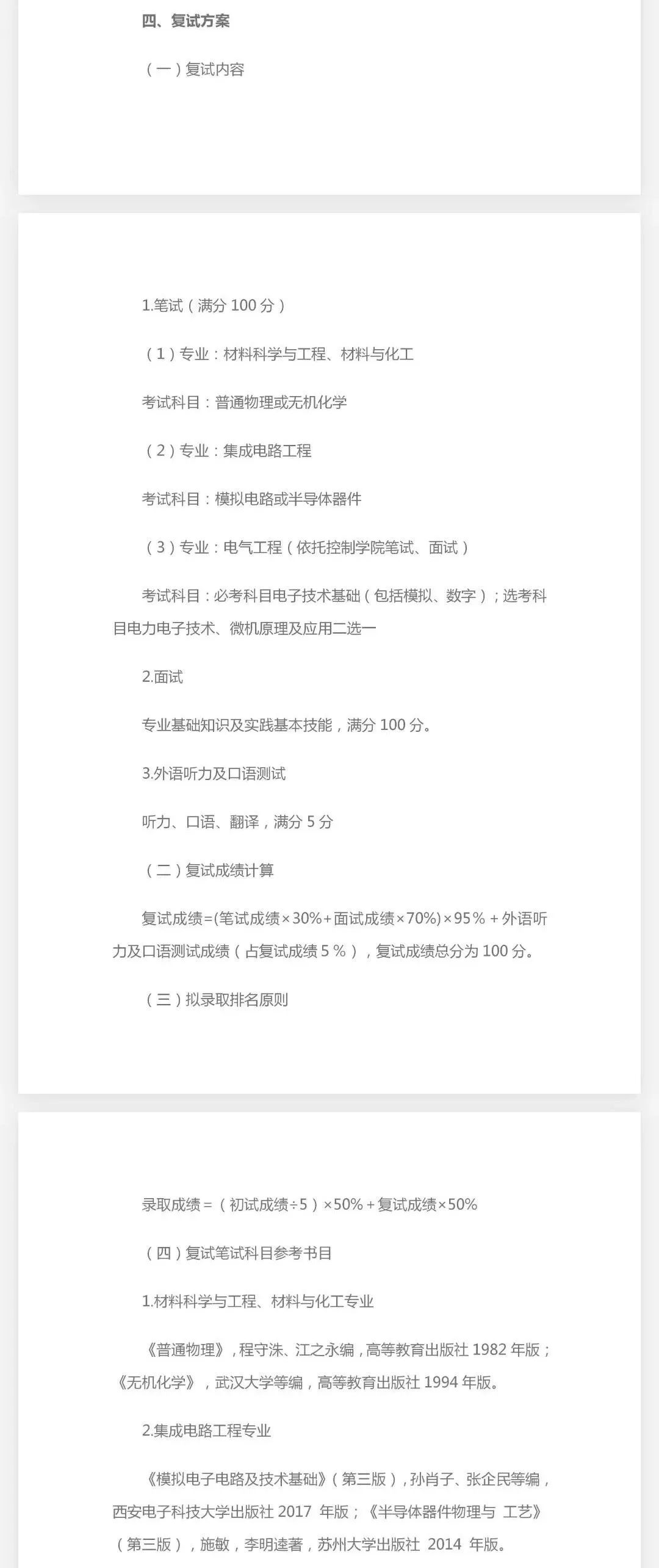 四、复试方案

（一）复试内容

1.笔试（满分100分）

（1）专业：材料科学与工程、材料与化工

考试科目：普通物理或无机化学

（2）专业：集成电路工程

考试科目：模拟电路或半导体器件

（3）专业：电气工程（依托控制学院笔试、面试）

考试科目：必考科目电子技术基础（包括模拟、数字）；选考科目电力电子技术、微机原理及应用二选一

2.面试

专业基础知识及实践基本技能，满分100分。

3.外语听力及口语测试

听力、口语、翻译，满分5分

（二）复试成绩计算

复试成绩=(笔试成绩×30%+面试成绩×70%)×95%+外语听力及口语测试成绩（占复试成绩5%），复试成绩总分为100分。

（三）拟录取排名原则

录取成绩=（初试成绩÷5）×50%+复试成绩×50%

（四）复试笔试科目参考书目

1.材料科学与工程、材料与化工专业

《普通物理》，程守洙、江之永编，高等教育出版社1982年版；《无机化学》，武汉大学等编，高等教育出版社1994年版。

2.集成电路工程专业

《模拟电子电路及技术基础》（第三版），孙肖子、张企民等编，西安电子科技大学出版社2017年版；《半导体器件物理与工艺》（第三版），施敏，李明逵著，苏州大学出版社2014年版。